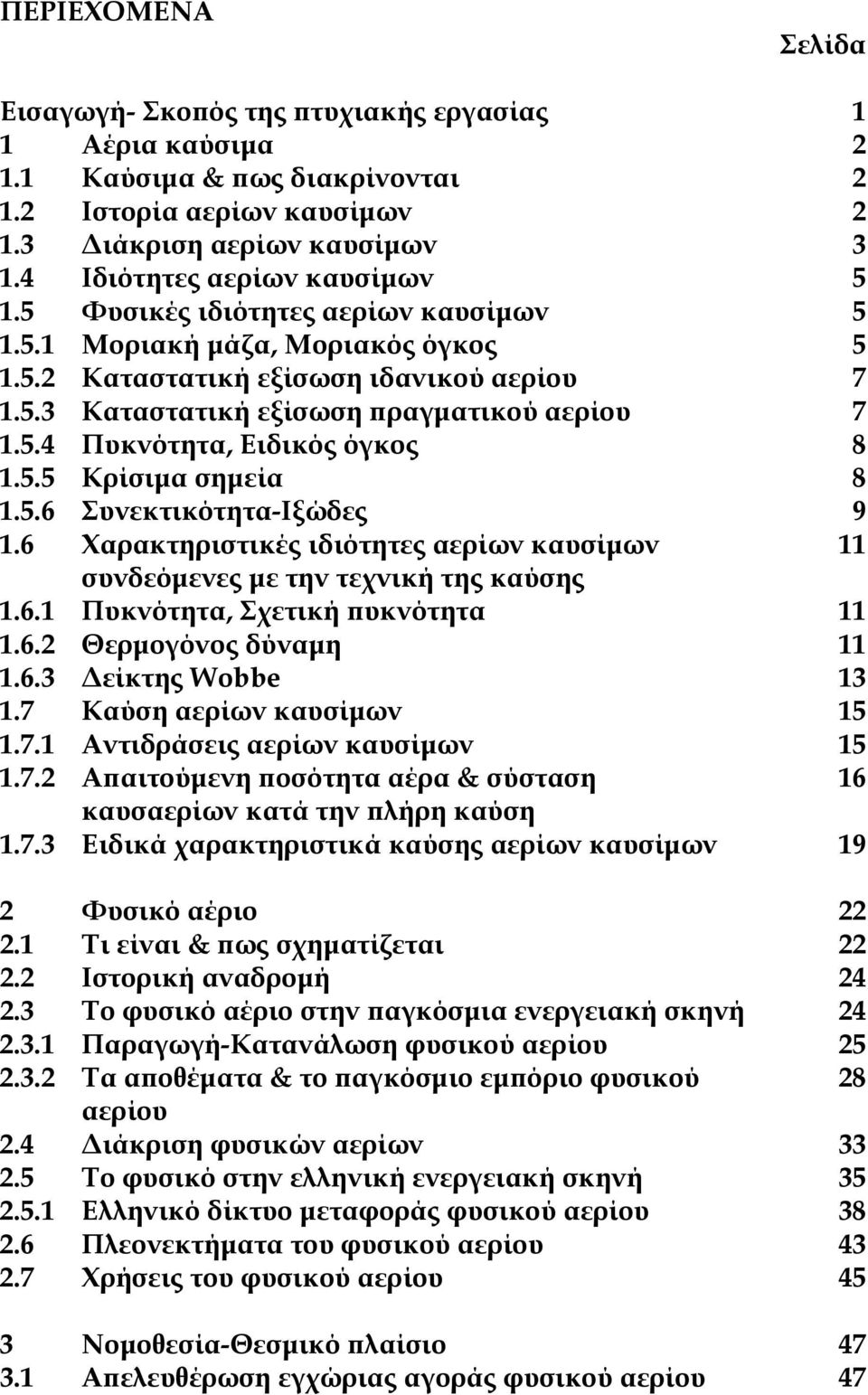 ΠΕΡΙΕΧΟΜΕΝΑ

Σελίδα

Εισαγωγή- Σκοπός της πτυχιακής εργασίας 1
1 Αέρια καύσιμα 2
1.1 Καύσιμα & πως διακρίνονται 2
1.2 Ιστορία αερίων καυσίμων 2
1.3 Διάκριση αερίων καυσίμων 3
1.4 Ιδιότητες αερίων καυσίμων 5
1.5 Φυσικές ιδιότητες αερίων καυσίμων 5
1.5.1 Μοριακή μάζα, Μοριακός όγκος 5
1.5.2 Καταστατική εξίσωση ιδανικού αερίου 7
1.5.3 Καταστατική εξίσωση πραγματικού αερίου 7
1.5.4 Πυκνότητα, Ειδικός όγκος 8
1.5.5 Κρίσιμα σημεία 8
1.5.6 Συνεκτικότητα-Ιξώδες 9
1.6 Χαρακτηριστικές ιδιότητες αερίων καυσίμων συνδεόμενες με την τεχνική της καύσης 11
1.6.1 Πυκνότητα, Σχετική πυκνότητα 11
1.6.2 Θερμογόνος δύναμη 11
1.6.3 Δείκτης Wobbe 13
1.7 Καύση αερίων καυσίμων 15
1.7.1 Αντιδράσεις αερίων καυσίμων 15
1.7.2 Απαιτούμενη ποσότητα αέρα & σύσταση καυσαερίων κατά την πλήρη καύση 16
1.7.3 Ειδικά χαρακτηριστικά καύσης αερίων καυσίμων 19

2 Φυσικό αέριο 22
2.1 Τι είναι & πως σχηματίζεται 22
2.2 Ιστορική αναδρομή 24
2.3 Το φυσικό αέριο στην παγκόσμια ενεργειακή σκηνή 24
2.3.1 Παραγωγή-Κατανάλωση φυσικού αερίου 25
2.3.2 Τα αποθέματα & το παγκόσμιο εμπόριο φυσικού αερίου 28
2.4 Διάκριση φυσικών αερίων 33
2.5 Το φυσικό στην ελληνική ενεργειακή σκηνή 35
2.5.1 Ελληνικό δίκτυο μεταφοράς φυσικού αερίου 38
2.6 Πλεονεκτήματα του φυσικού αερίου 43
2.7 Χρήσεις του φυσικού αερίου 45

3 Νομοθεσία-Θεσμικό πλαίσιο 47
3.1 Απελευθέρωση εγχώριας αγοράς φυσικού αερίου 47